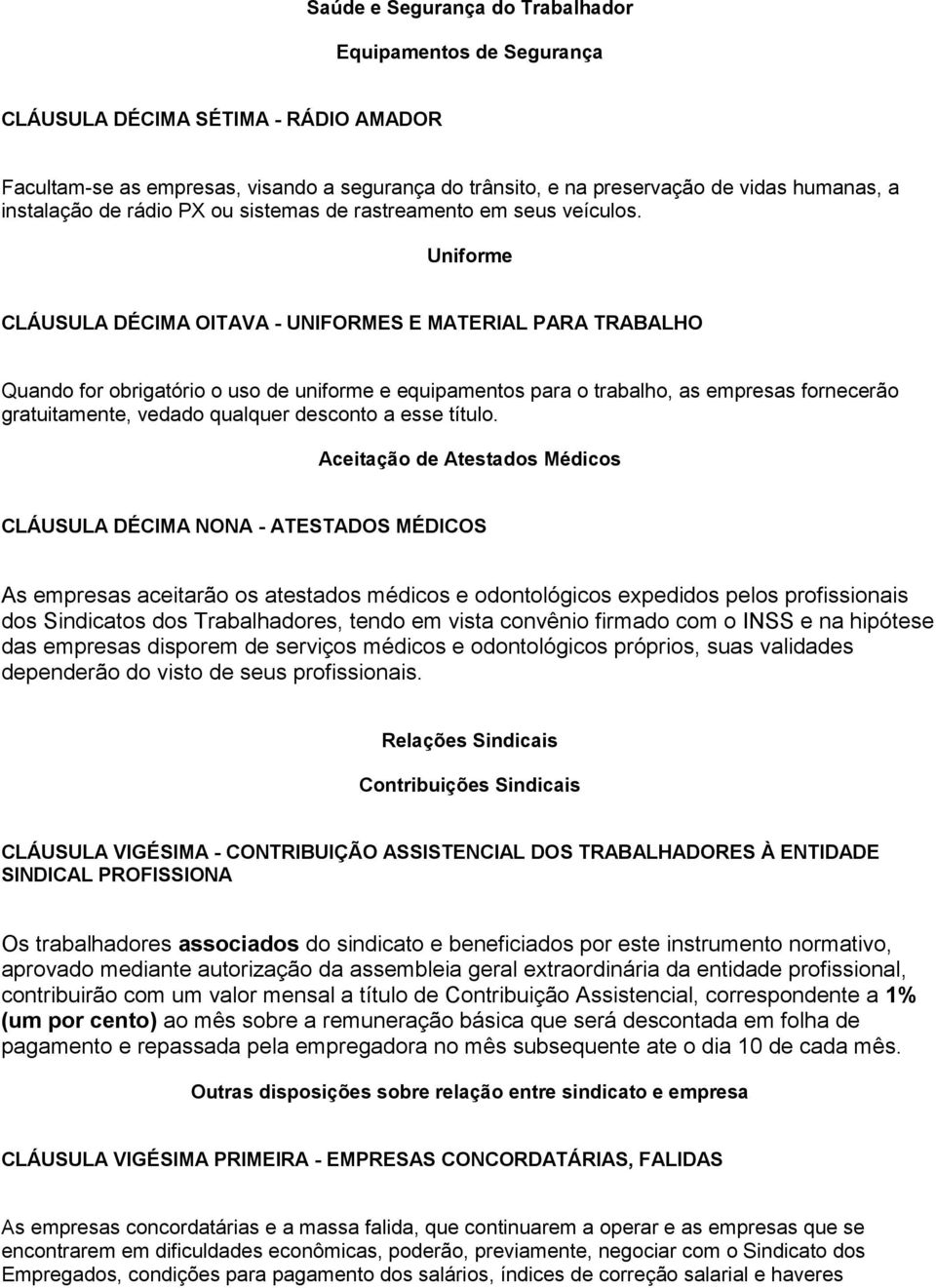 Saúde e Segurança do Trabalhador

Equipamentos de Segurança

CLÁUSULA DÉCIMA SÉTIMA - RÁDIO AMADOR

Facultam-se as empresas, visando a segurança do trânsito, e na preservação de vidas humanas, a instalação de rádio PX ou sistemas de rastreamento em seus veículos.

Uniforme

CLÁUSULA DÉCIMA OITAVA - UNIFORMES E MATERIAL PARA TRABALHO

Quando for obrigatório o uso de uniforme e equipamentos para o trabalho, as empresas fornecerão gratuitamente, vedado qualquer desconto a esse título.

Aceitação de Atestados Médicos

CLÁUSULA DÉCIMA NONA - ATESTADOS MÉDICOS

As empresas aceitarão os atestados médicos e odontológicos expedidos pelos profissionais dos Sindicatos dos Trabalhadores, tendo em vista convênio firmado com o INSS e na hipótese das empresas disporem de serviços médicos e odontológicos próprios, suas validades dependerão do visto de seus profissionais.

Relações Sindicais

Contribuições Sindicais

CLÁUSULA VIGÉSIMA - CONTRIBUIÇÃO ASSISTENCIAL DOS TRABALHADORES À ENTIDADE SINDICAL PROFISSIONA

Os trabalhadores associados do sindicato e beneficiados por este instrumento normativo, aprovado mediante autorização da assembleia geral extraordinária da entidade profissional, contribuirão com um valor mensal a título de Contribuição Assistencial, correspondente a 1% (um por cento) ao mês sobre a remuneração básica que será descontada em folha de pagamento e repassada pela empregadora no mês subsequente ate o dia 10 de cada mês.

Outras disposições sobre relação entre sindicato e empresa

CLÁUSULA VIGÉSIMA PRIMEIRA - EMPRESAS CONCORDATÁRIAS, FALIDAS

As empresas concordatárias e a massa falida, que continuarem a operar e as empresas que se encontrarem em dificuldades econômicas, poderão, previamente, negociar com o Sindicato dos Empregados, condições para pagamento dos salários, índices de correção salarial e haveres